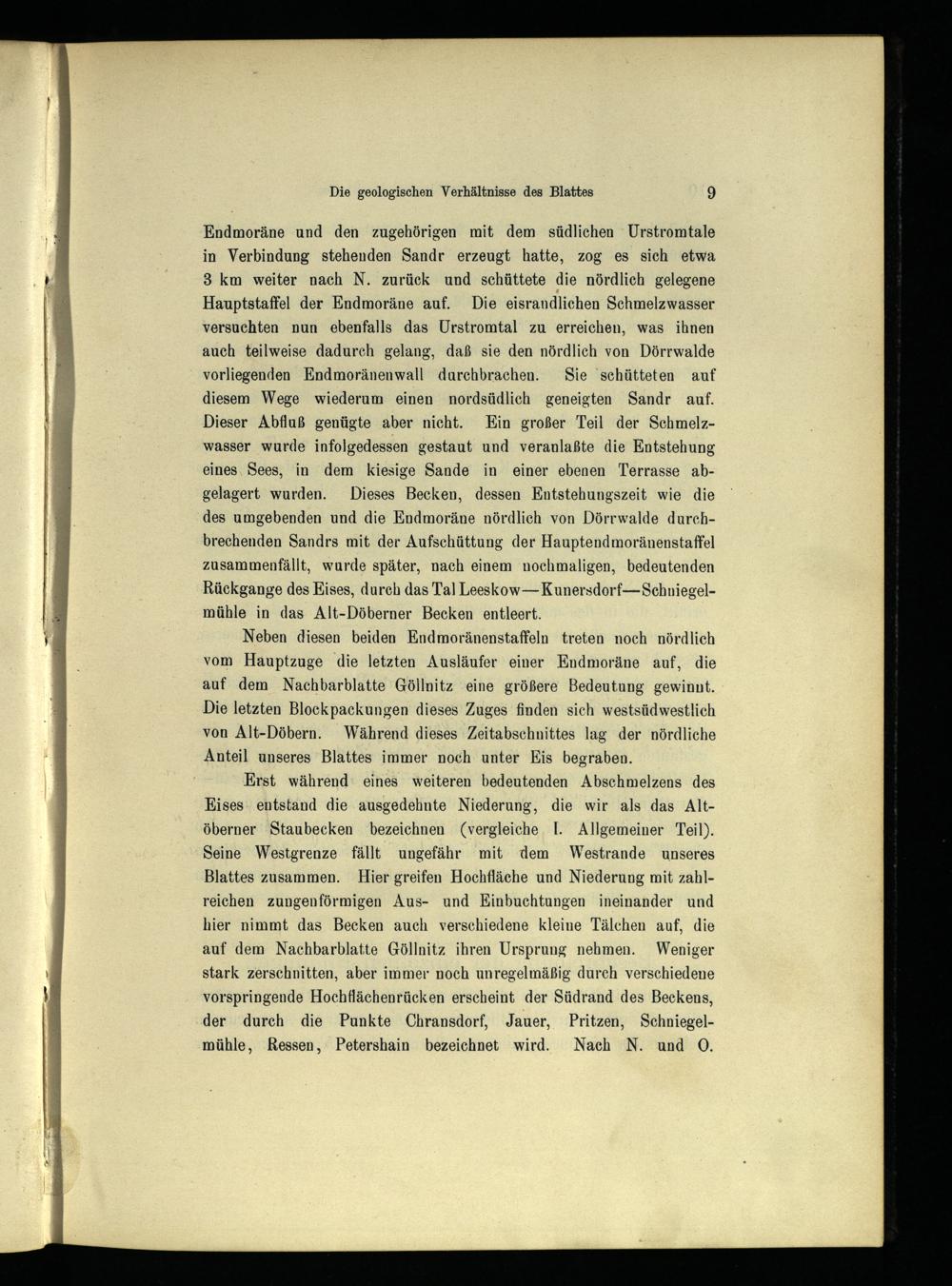 Die geologischen Verhältnisse des Blattes 9

Endmoräne und den zugehörigen mit dem südlichen Urstromtale in Verbindung stehenden Sandr erzeugt hatte, zog es sich etwa 3 km weiter nach N. zurück und schüttete die nördlich gelegene Hauptstaffel der Endmoräne auf. Die eisrandlichen Schmelzwasser versuchten nun ebenfalls das Urstromtal zu erreichen, was ihnen auch teilweise dadurch gelang, daß sie den nördlich von Dörrwalde vorliegenden Endmoränenwall durchbrachen. Sie schütteten auf diesem Wege wiederum einen nordsüdlich geneigten Sandr auf. Dieser Abfluß genügte aber nicht. Ein großer Teil der Schmelzwasser wurde infolgedessen gestaut und veranlaßte die Entstehung eines Sees, in dem kiesige Sande in einer ebenen Terrasse abgelagert wurden. Dieses Becken, dessen Entstehungszeit wie die des umgebenden und die Endmoräne nördlich von Dörrwalde durchbrechenden Sandrs mit der Aufschüttung der Hauptendmoränenstaffel zusammenfällt, wurde später, nach einem nochmaligen, bedeutenden Rückgange des Eises, durch das Tal Leeskow—Kunersdorf—Schniegelmühle in das Alt-Döberner Becken entleert.

Neben diesen beiden Endmoränenstaffeln treten noch nördlich vom Hauptzuge die letzten Ausläufer einer Endmoräne auf, die auf dem Nachbarblatte Göllnitz eine größere Bedeutung gewinnt. Die letzten Blockpackungen dieses Zuges finden sich westsüdwestlich von Alt-Döbern. Während dieses Zeitabschnittes lag der nördliche Anteil unseres Blattes immer noch unter Eis begraben.

Erst während eines weiteren bedeutenden Abschmelzens des Eises entstand die ausgedehnte Niederung, die wir als das Altöberner Staubecken bezeichnen (vergleiche I. Allgemeiner Teil). Seine Westgrenze fällt ungefähr mit dem Westrande unseres Blattes zusammen. Hier greifen Hochfläche und Niederung mit zahlreichen zungenförmigen Aus- und Einbuchtungen ineinander und hier nimmt das Becken auch verschiedene kleine Tälchen auf, die auf dem Nachbarblatte Göllnitz ihren Ursprung nehmen. Weniger stark zerschnitten, aber immer noch unregelmäßig durch verschiedene vorspringende Hochflächenrücken erscheint der Südrand des Beckens, der durch die Punkte Chransdorf, Jauer, Pritzen, Schniegelmühle, Ressen, Petershain bezeichnet wird. Nach N. und O.